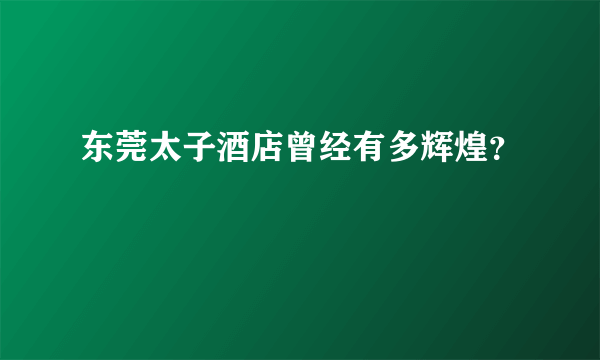 东莞太子酒店曾经有多辉煌?